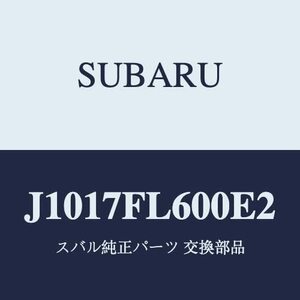 SUBARU

J1017FL600E2

スバル純正パーツ 交換部品